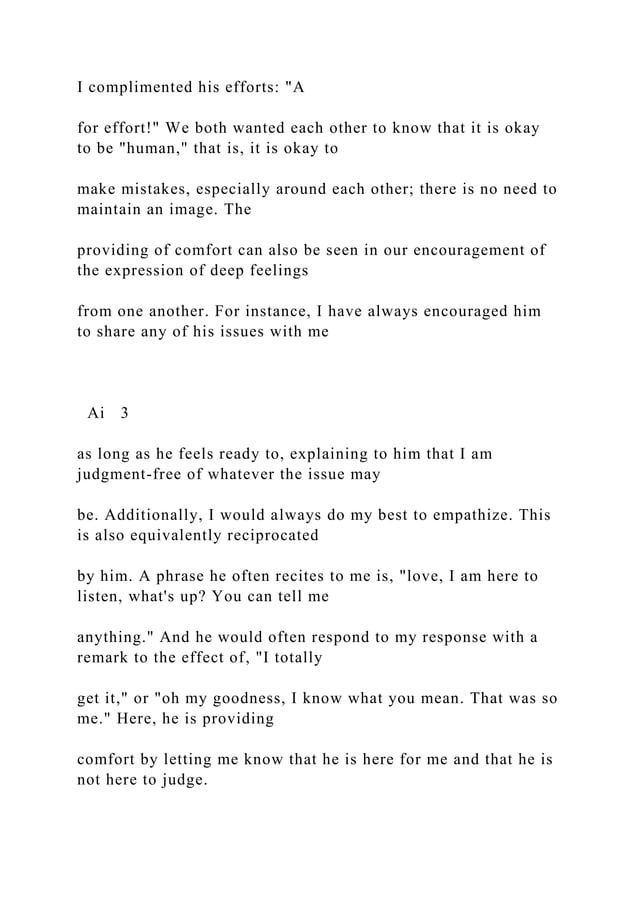 I complimented his efforts: "A

for effort!" We both wanted each other to know that it is okay to be "human," that is, it is okay to

make mistakes, especially around each other; there is no need to maintain an image. The

providing of comfort can also be seen in our encouragement of the expression of deep feelings

from one another. For instance, I have always encouraged him to share any of his issues with me

Ai 3

as long as he feels ready to, explaining to him that I am judgment-free of whatever the issue may

be. Additionally, I would always do my best to empathize. This is also equivalently reciprocated

by him. A phrase he often recites to me is, "love, I am here to listen, what's up? You can tell me

anything." And he would often respond to my response with a remark to the effect of, "I totally

get it," or "oh my goodness, I know what you mean. That was so me." Here, he is providing

comfort by letting me know that he is here for me and that he is not here to judge.